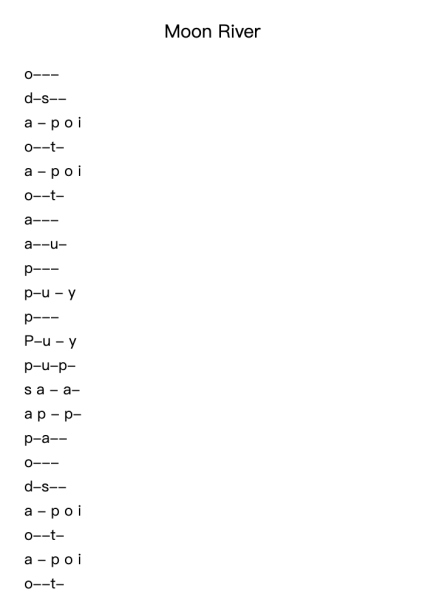 Moon River

o–––
d–s––
a – p o i
o––t–
a – p o i
o––t–
a–––
a––u–
p–––
p–u – y
p–––
P–u – y
p–u–p–
s a – a–
a p – p–
p–a––
o–––
d–s––
a – p o i
o––t–
a – p o i
o––t–